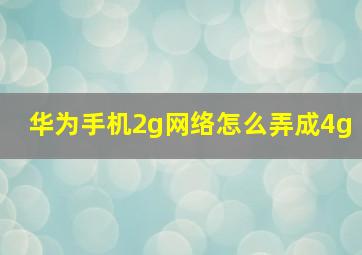 华为手机2g网络怎么弄成4g